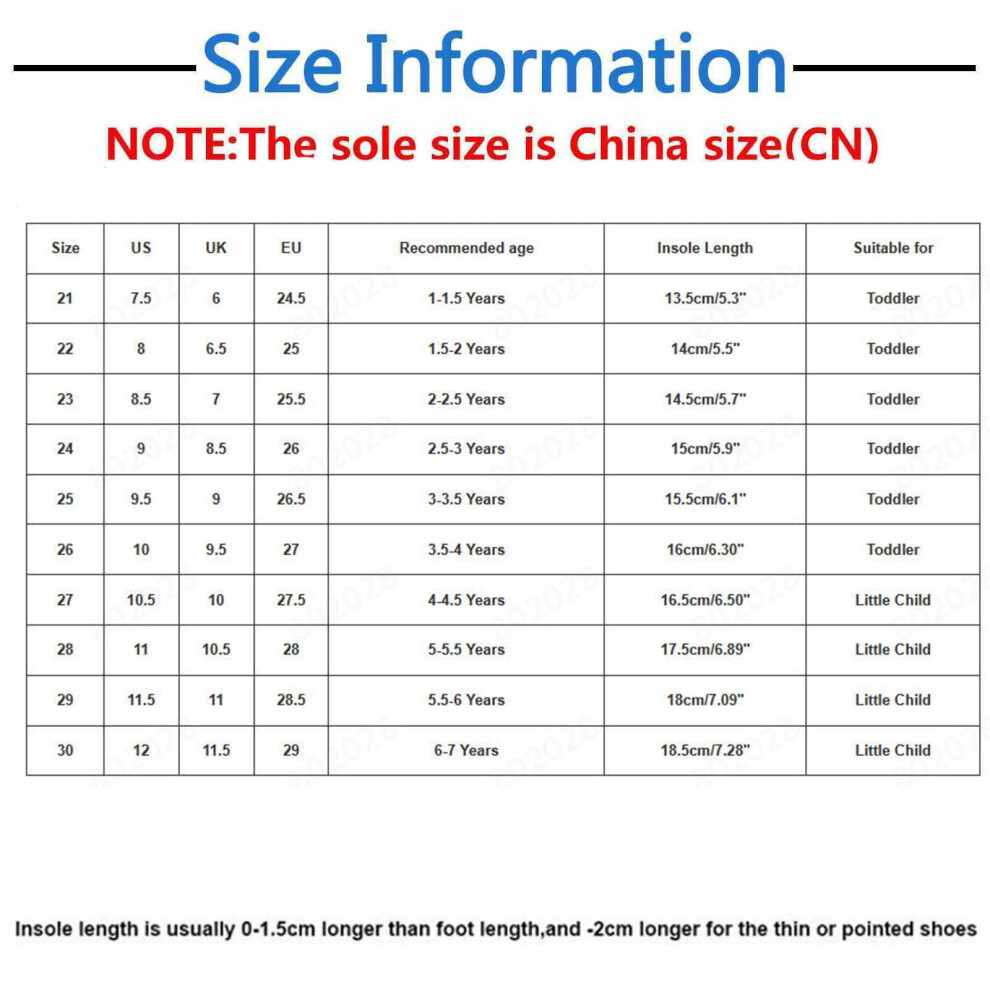 Size Information

NOTE:The sole size is China size(CN)

| Size | US | UK | EU | Recommended age | Insole Length | Suitable for |
|---|---|---|---|---|---|---|
| 21 | 7.5 | 6 | 24.5 | 1-1.5 Years | 13.5cm/5.3" | Toddler |
| 22 | 8 | 6.5 | 25 | 1.5-2 Years | 14cm/5.5" | Toddler |
| 23 | 8.5 | 7 | 25.5 | 2-2.5 Years | 14.5cm/5.7" | Toddler |
| 24 | 9 | 8.5 | 26 | 2.5-3 Years | 15cm/5.9" | Toddler |
| 25 | 9.5 | 9 | 26.5 | 3-3.5 Years | 15.5cm/6.1" | Toddler |
| 26 | 10 | 9.5 | 27 | 3.5-4 Years | 16cm/6.30" | Toddler |
| 27 | 10.5 | 10 | 27.5 | 4-4.5 Years | 16.5cm/6.50" | Little Child |
| 28 | 11 | 10.5 | 28 | 5-5.5 Years | 17.5cm/6.89" | Little Child |
| 29 | 11.5 | 11 | 28.5 | 5.5-6 Years | 18cm/7.09" | Little Child |
| 30 | 12 | 11.5 | 29 | 6-7 Years | 18.5cm/7.28" | Little Child |

Insole length is usually 0-1.5cm longer than foot length,and -2cm longer for the thin or pointed shoes